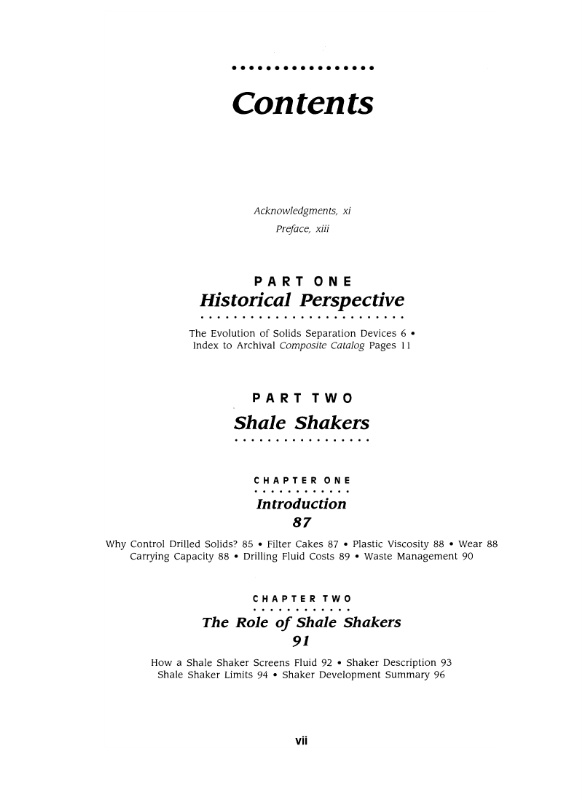 Contents

Acknowledgments, xi

Preface, xiii

PART ONE

Historical Perspective

The Evolution of Solids Separation Devices 6 • Index to Archival Composite Catalog Pages 11

PART TWO

Shale Shakers

CHAPTER ONE

Introduction

87

Why Control Drilled Solids? 85 • Filter Cakes 87 • Plastic Viscosity 88 • Wear 88 Carrying Capacity 88 • Drilling Fluid Costs 89 • Waste Management 90

CHAPTER TWO

The Role of Shale Shakers

91

How a Shale Shaker Screens Fluid 92 • Shaker Description 93 Shale Shaker Limits 94 • Shaker Development Summary 96

vii